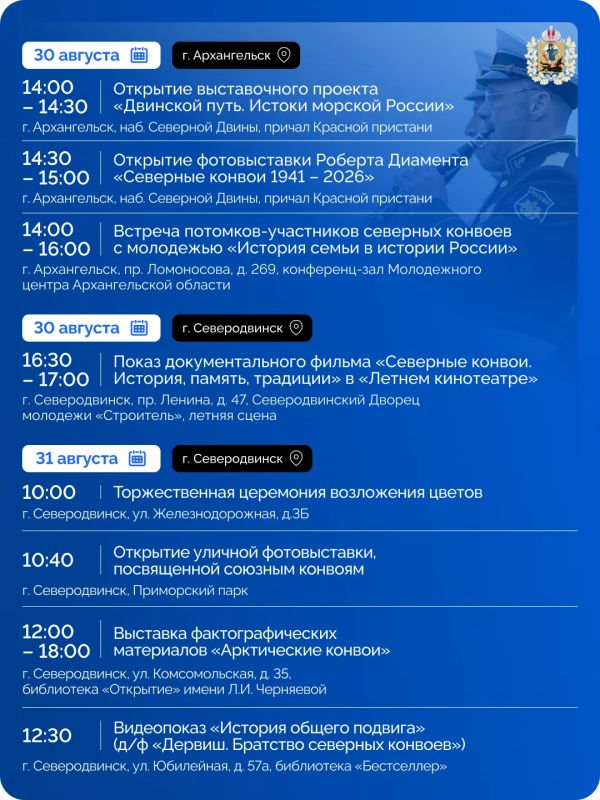 30 августа

г. Архангельск

14:00
– 14:30

Открытие выставочного проекта «Двинской путь. Истоки морской России»

г. Архангельск, наб. Северной Двины, причал Красной пристани

14:30
– 15:00

Открытие фотовыставки Роберта Диамента «Северные конвои 1941 – 2026»

г. Архангельск, наб. Северной Двины, причал Красной пристани

14:00
– 16:00

Встреча потомков-участников северных конвоев с молодежью «История семьи в истории России»

г. Архангельск, пр. Ломоносова, д. 269, конференц-зал Молодежного центра Архангельской области

30 августа

г. Северодвинск

16:30
– 17:00

Показ документального фильма «Северные конвои. История, память, традиции» в «Летнем кинотеатре»

г. Северодвинск, пр. Ленина, д. 47, Северодвинский Дворец молодежи «Строитель», летняя сцена

31 августа

г. Северодвинск

10:00

Торжественная церемония возложения цветов

г. Северодвинск, ул. Железнодорожная, д.3Б

10:40

Открытие уличной фотовыставки, посвященной союзным конвоям

г. Северодвинск, Приморский парк

12:00
– 18:00

Выставка фактографических материалов «Арктические конвои»

г. Северодвинск, ул. Комсомольская, д. 35,
библиотека «Открытие» имени Л.И. Черняевой

12:30

Видеопоказ «История общего подвига» (д/ф «Дервиш. Братство северных конвоев»)

г. Северодвинск, ул. Юбилейная, д. 57а, библиотека «Бестселлер»